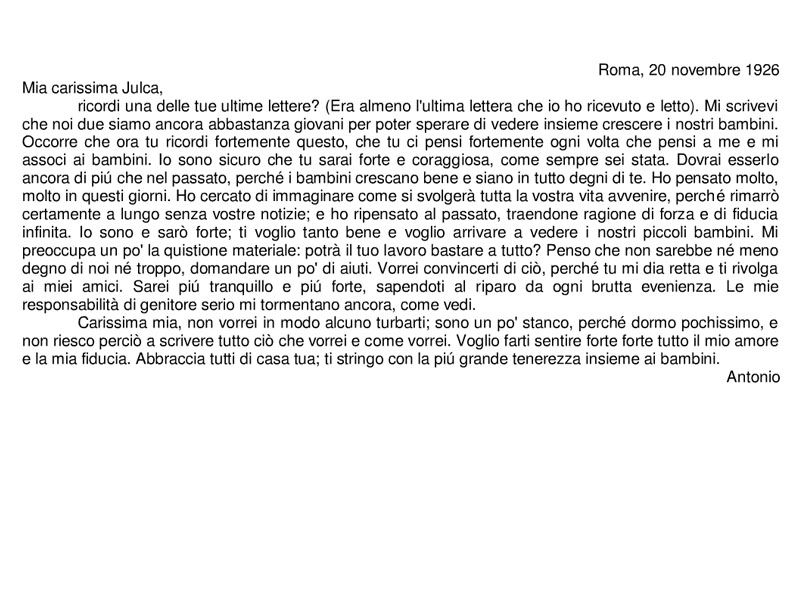 Roma, 20 novembre 1926

Mia carissima Julca,

ricordi una delle tue ultime lettere? (Era almeno l'ultima lettera che io ho ricevuto e letto). Mi scrivevi che noi due siamo ancora abbastanza giovani per poter sperare di vedere insieme crescere i nostri bambini. Occorre che ora tu ricordi fortemente questo, che tu ci pensi fortemente ogni volta che pensi a me e mi associ ai bambini. Io sono sicuro che tu sarai forte e coraggiosa, come sempre sei stata. Dovrai esserlo ancora di piú che nel passato, perché i bambini crescano bene e siano in tutto degni di te. Ho pensato molto, molto in questi giorni. Ho cercato di immaginare come si svolgerà tutta la vostra vita avvenire, perché rimarrò certamente a lungo senza vostre notizie; e ho ripensato al passato, traendone ragione di forza e di fiducia infinita. Io sono e sarò forte; ti voglio tanto bene e voglio arrivare a vedere i nostri piccoli bambini. Mi preoccupa un po' la quistione materiale: potrà il tuo lavoro bastare a tutto? Penso che non sarebbe né meno degno di noi né troppo, domandare un po' di aiuti. Vorrei convincerti di ciò, perché tu mi dia retta e ti rivolga ai miei amici. Sarei piú tranquillo e piú forte, sapendoti al riparo da ogni brutta evenienza. Le mie responsabilità di genitore serio mi tormentano ancora, come vedi.

Carissima mia, non vorrei in modo alcuno turbarti; sono un po' stanco, perché dormo pochissimo, e non riesco perciò a scrivere tutto ciò che vorrei e come vorrei. Voglio farti sentire forte forte tutto il mio amore e la mia fiducia. Abbraccia tutti di casa tua; ti stringo con la piú grande tenerezza insieme ai bambini.

Antonio